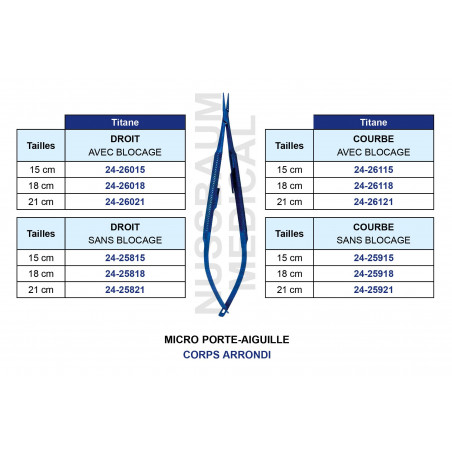 | | Titane |
|---|---|
| Tailles | DROIT AVEC BLOCAGE |
| 15 cm | 24-26015 |
| 18 cm | 24-26018 |
| 21 cm | 24-26021 |

| Tailles | DROIT SANS BLOCAGE |
|---|---|
| 15 cm | 24-25815 |
| 18 cm | 24-25818 |
| 21 cm | 24-25821 |

NUSSBAUM MEDICAL

| | Titane |
|---|---|
| Tailles | COURBE AVEC BLOCAGE |
| 15 cm | 24-26115 |
| 18 cm | 24-26118 |
| 21 cm | 24-26121 |

| Tailles | COURBE SANS BLOCAGE |
|---|---|
| 15 cm | 24-25915 |
| 18 cm | 24-25918 |
| 21 cm | 24-25921 |

MICRO PORTE-AIGUILLE
CORPS ARRONDI